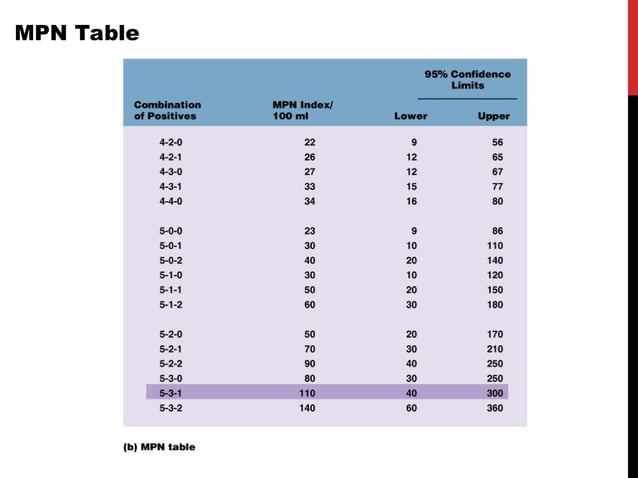 MPN Table

| Combination of Positives | MPN Index/ 100 ml | 95% Confidence Limits Lower | 95% Confidence Limits Upper |
|---|---|---|---|
| 4-2-0 | 22 | 9 | 56 |
| 4-2-1 | 26 | 12 | 65 |
| 4-3-0 | 27 | 12 | 67 |
| 4-3-1 | 33 | 15 | 77 |
| 4-4-0 | 34 | 16 | 80 |
| 5-0-0 | 23 | 9 | 86 |
| 5-0-1 | 30 | 10 | 110 |
| 5-0-2 | 40 | 20 | 140 |
| 5-1-0 | 30 | 10 | 120 |
| 5-1-1 | 50 | 20 | 150 |
| 5-1-2 | 60 | 30 | 180 |
| 5-2-0 | 50 | 20 | 170 |
| 5-2-1 | 70 | 30 | 210 |
| 5-2-2 | 90 | 40 | 250 |
| 5-3-0 | 80 | 30 | 250 |
| 5-3-1 | 110 | 40 | 300 |
| 5-3-2 | 140 | 60 | 360 |

(b) MPN table